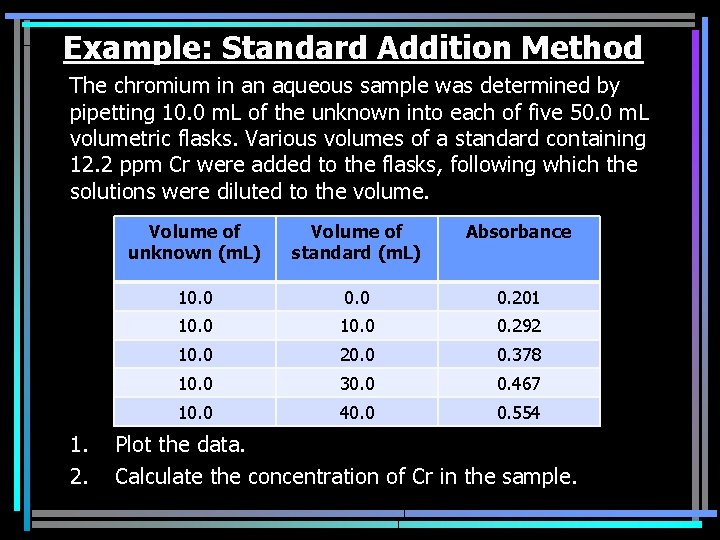 Example: Standard Addition Method

The chromium in an aqueous sample was determined by pipetting 10.0 mL of the unknown into each of five 50.0 mL volumetric flasks. Various volumes of a standard containing 12.2 ppm Cr were added to the flasks, following which the solutions were diluted to the volume.

| Volume of unknown (mL) | Volume of standard (mL) | Absorbance |
|---|---|---|
| 10.0 | 0.0 | 0.201 |
| 10.0 | 10.0 | 0.292 |
| 10.0 | 20.0 | 0.378 |
| 10.0 | 30.0 | 0.467 |
| 10.0 | 40.0 | 0.554 |

1. Plot the data.
2. Calculate the concentration of Cr in the sample.